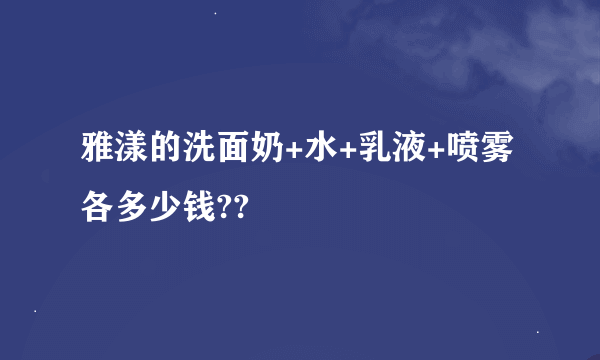 雅漾的洗面奶+水+乳液+喷雾各多少钱??